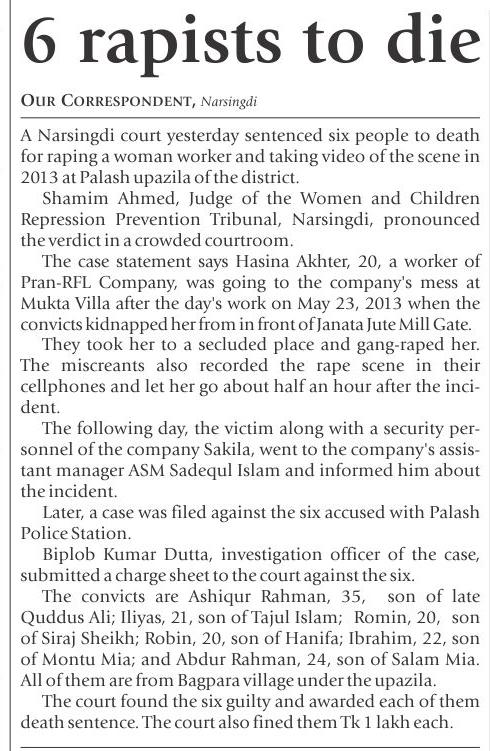 6 rapists to die

OUR CORRESPONDENT, Narsingdi

A Narsingdi court yesterday sentenced six people to death for raping a woman worker and taking video of the scene in 2013 at Palash upazila of the district.

Shamim Ahmed, Judge of the Women and Children Repression Prevention Tribunal, Narsingdi, pronounced the verdict in a crowded courtroom.

The case statement says Hasina Akhter, 20, a worker of Pran-RFL Company, was going to the company's mess at Mukta Villa after the day's work on May 23, 2013 when the convicts kidnapped her from in front of Janata Jute Mill Gate.

They took her to a secluded place and gang-raped her. The miscreants also recorded the rape scene in their cellphones and let her go about half an hour after the incident.

The following day, the victim along with a security personnel of the company Sakila, went to the company's assistant manager ASM Sadequl Islam and informed him about the incident.

Later, a case was filed against the six accused with Palash Police Station.

Biplob Kumar Dutta, investigation officer of the case, submitted a charge sheet to the court against the six.

The convicts are Ashiqur Rahman, 35, son of late Quddus Ali; Iliyas, 21, son of Tajul Islam; Romin, 20, son of Siraj Sheikh; Robin, 20, son of Hanifa; Ibrahim, 22, son of Montu Mia; and Abdur Rahman, 24, son of Salam Mia. All of them are from Bagpara village under the upazila.

The court found the six guilty and awarded each of them death sentence. The court also fined them Tk 1 lakh each.